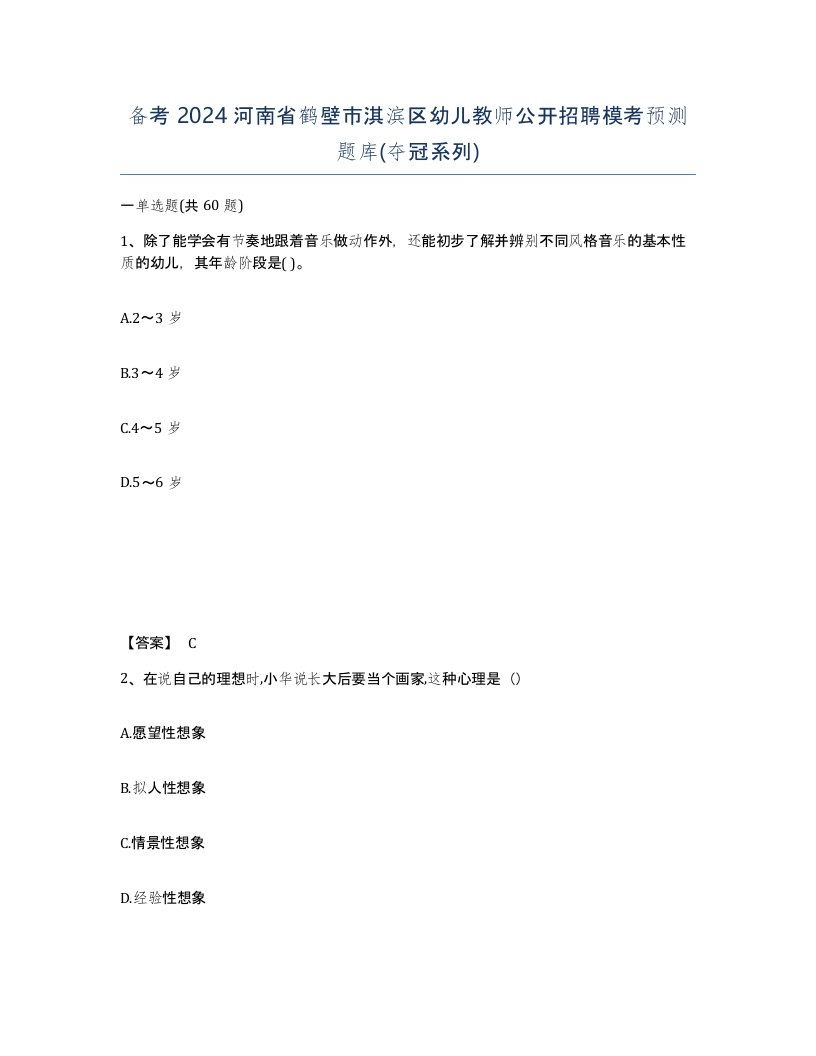 备考 2024 河南省鹤壁市淇滨区幼儿教师公开招聘模考预测题库(夺冠系列)

一单选题(共 60 题)

1、除了能学会有节奏地跟着音乐做动作外，还能初步了解并辨别不同风格音乐的基本性质的幼儿，其年龄阶段是( )。

A.2～3 岁

B.3～4 岁

C.4～5 岁

D.5～6 岁

【答案】 C

2、在说自己的理想时,小华说长大后要当个画家,这种心理是（）

A.愿望性想象

B.拟人性想象

C.情景性想象

D.经验性想象